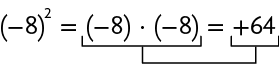 $(-8)^2 = (-8) \cdot (-8) = +64$